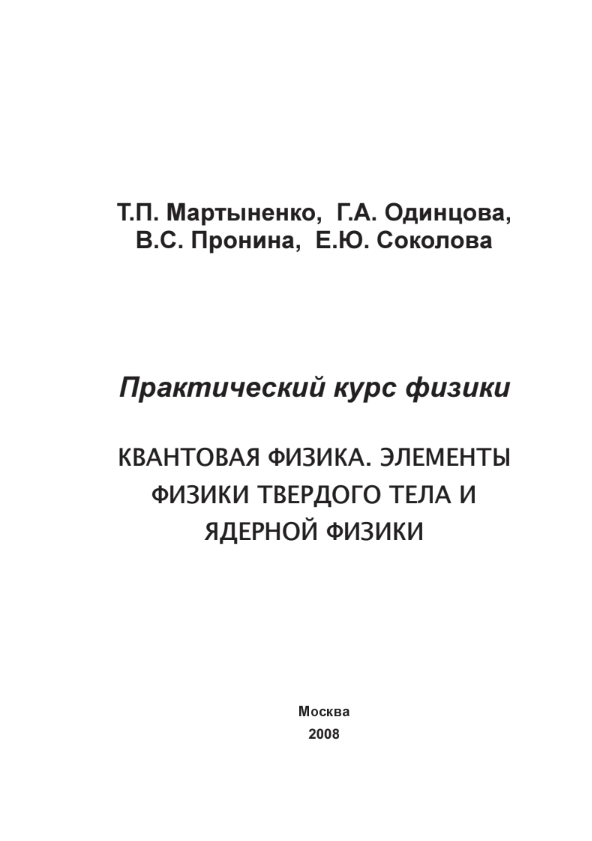 Т.П. Мартыненко, Г.А. Одинцова,
В.С. Пронина, Е.Ю. Соколова

Практический курс физики

КВАНТОВАЯ ФИЗИКА. ЭЛЕМЕНТЫ ФИЗИКИ ТВЕРДОГО ТЕЛА И ЯДЕРНОЙ ФИЗИКИ

Москва
2008